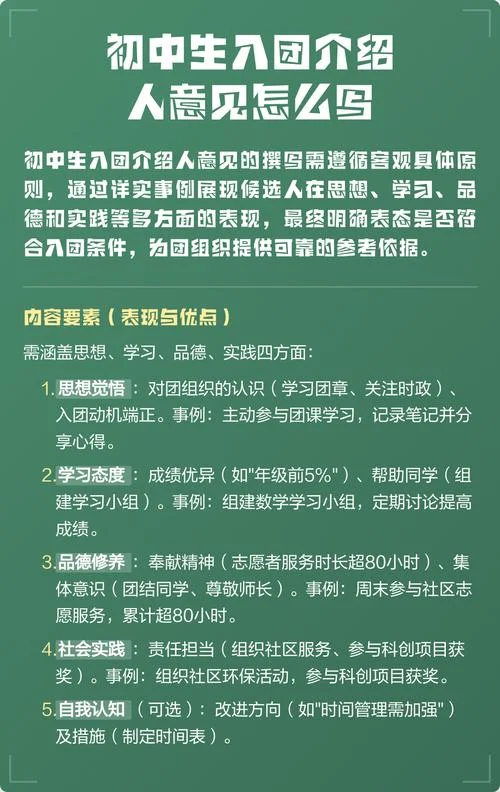 初中生入团介绍人意见怎么写

初中生入团介绍人意见的撰写需遵循客观具体原则，通过详实事例展现候选人在思想、学习、品德和实践等多方面的表现，最终明确表态是否符合入团条件，为团组织提供可靠的参考依据。

内容要素（表现与优点）

需涵盖思想、学习、品德、实践四方面：

1. 思想觉悟：对团组织的认识（学习团章、关注时政）、入团动机端正。事例：主动参与团课学习，记录笔记并分享心得。

2. 学习态度：成绩优异（如"年级前5%"）、帮助同学（组建学习小组）。事例：组建数学学习小组，定期讨论提高成绩。

3. 品德修养：奉献精神（志愿者服务时长超80小时）、集体意识（团结同学、尊敬师长）。事例：周末参与社区志愿服务，累计超80小时。

4. 社会实践：责任担当（组织社区服务、参与科创项目获奖）。事例：组织社区环保活动，参与科创项目获奖。

5. 自我认知（可选）：改进方向（如"时间管理需加强"）及措施（制定时间表）。